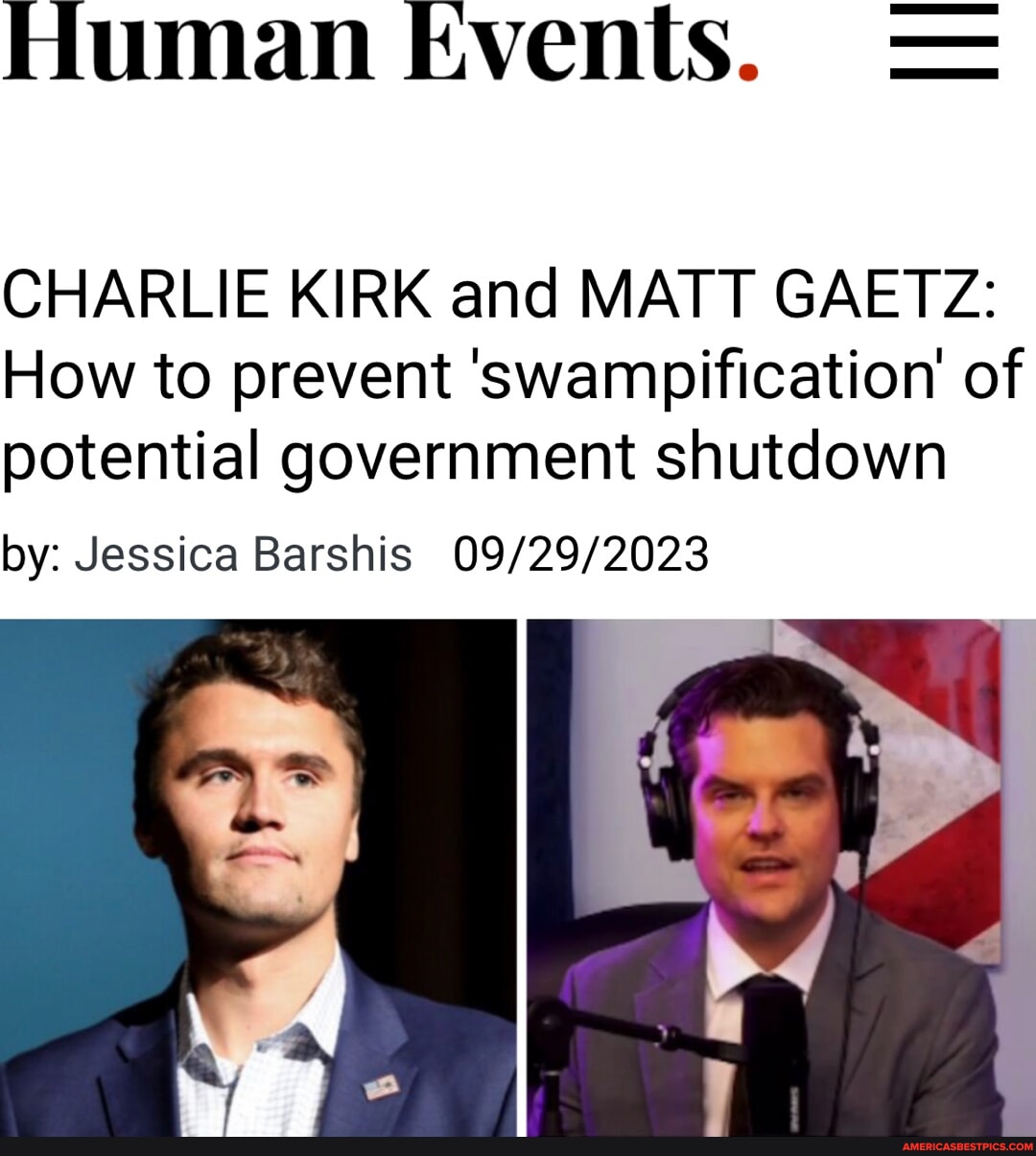 Human Events.

CHARLIE KIRK and MATT GAETZ: How to prevent 'swampification' of potential government shutdown

by: Jessica Barshis 09/29/2023

AMERICASBESTPICS.COM